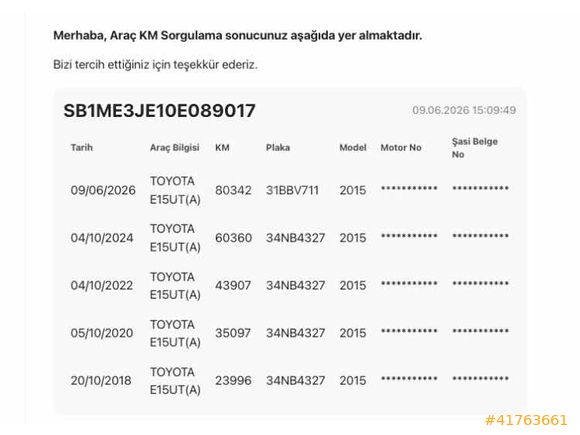 Merhaba, Araç KM Sorgulama sonucunuz aşağıda yer almaktadır.

Bizi tercih ettiğiniz için teşekkür ederiz.

SB1ME3JE10E089017

09.06.2026 15:09:49

| Tarih | Araç Bilgisi | KM | Plaka | Model | Motor No | Şasi Belge No |
|---|---|---|---|---|---|---|
| 09/06/2026 | TOYOTA E15UT(A) | 80342 | 31BBV711 | 2015 | *********** | *********** |
| 04/10/2024 | TOYOTA E15UT(A) | 60360 | 34NB4327 | 2015 | *********** | *********** |
| 04/10/2022 | TOYOTA E15UT(A) | 43907 | 34NB4327 | 2015 | *********** | *********** |
| 05/10/2020 | TOYOTA E15UT(A) | 35097 | 34NB4327 | 2015 | *********** | *********** |
| 20/10/2018 | TOYOTA E15UT(A) | 23996 | 34NB4327 | 2015 | *********** | *********** |

#41763661